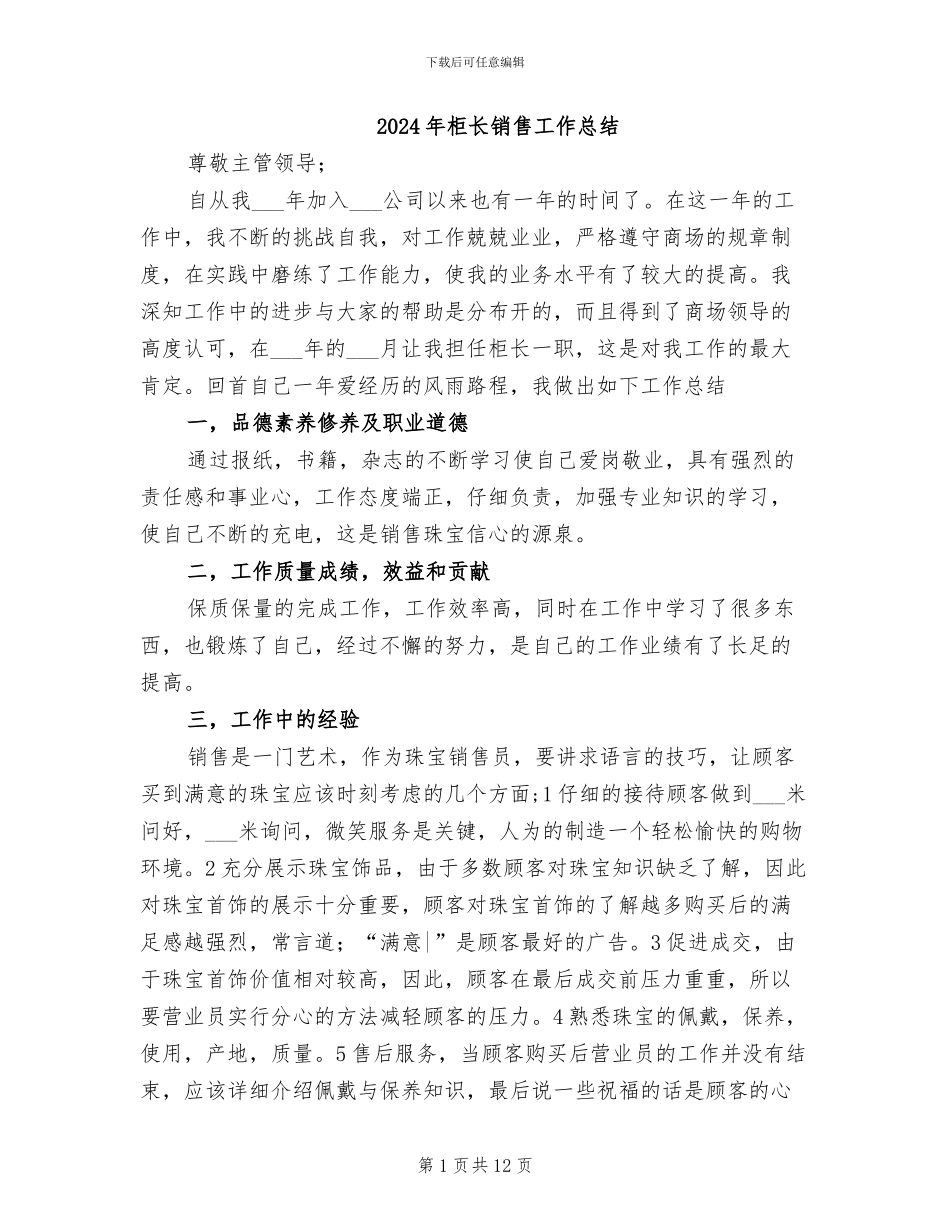 下载后可任意编辑

2024年柜长销售工作总结

尊敬主管领导；

自从我___年加入___公司以来也有一年的时间了。在这一年的工作中，我不断的挑战自我，对工作兢兢业业，严格遵守商场的规章制度，在实践中磨练了工作能力，使我的业务水平有了较大的提高。我深知工作中的进步与大家的帮助是分布开的，而且得到了商场领导的高度认可，在___年的___月让我担任柜长一职，这是对我工作的最大肯定。回首自己一年爱经历的风雨路程，我做出如下工作总结

一，品德素养修养及职业道德

通过报纸，书籍，杂志的不断学习使自己爱岗敬业，具有强烈的责任感和事业心，工作态度端正，仔细负责，加强专业知识的学习，使自己不断的充电，这是销售珠宝信心的源泉。

二，工作质量成绩，效益和贡献

保质保量的完成工作，工作效率高，同时在工作中学习了很多东西，也锻炼了自己，经过不懈的努力，是自己的工作业绩有了长足的提高。

三，工作中的经验

销售是一门艺术，作为珠宝销售员，要讲求语言的技巧，让顾客买到满意的珠宝应该时刻考虑的几个方面;1仔细的接待顾客做到___米问好，___米询问，微笑服务是关键，人为的制造一个轻松愉快的购物环境。2充分展示珠宝饰品，由于多数顾客对珠宝知识缺乏了解，因此对珠宝首饰的展示十分重要，顾客对珠宝首饰的了解越多购买后的满足感越强烈，常言道；“满意|”是顾客最好的广告。3促进成交，由于珠宝首饰价值相对较高，因此，顾客在最后成交前压力重重，所以要营业员实行分心的方法减轻顾客的压力。4熟悉珠宝的佩戴，保养，使用，产地，质量。5售后服务，当顾客购买后营业员的工作并没有结束，应该详细介绍佩戴与保养知识，最后说一些祝福的话是顾客的心

第1页共12页